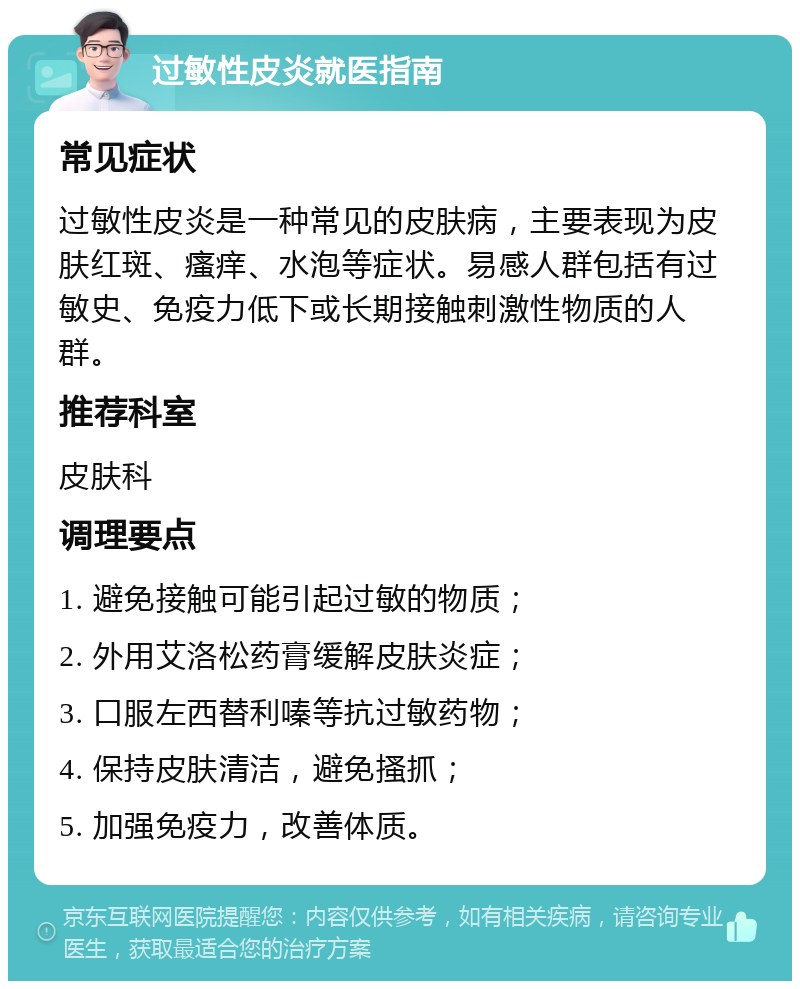 过敏性皮炎就医指南

常见症状

过敏性皮炎是一种常见的皮肤病，主要表现为皮肤红斑、瘙痒、水泡等症状。易感人群包括有过敏史、免疫力低下或长期接触刺激性物质的人群。

推荐科室

皮肤科

调理要点

1. 避免接触可能引起过敏的物质；

2. 外用艾洛松药膏缓解皮肤炎症；

3. 口服左西替利嗪等抗过敏药物；

4. 保持皮肤清洁，避免搔抓；

5. 加强免疫力，改善体质。

京东互联网医院提醒您：内容仅供参考，如有相关疾病，请咨询专业医生，获取最适合您的治疗方案